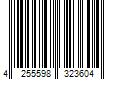 4 255598 323604